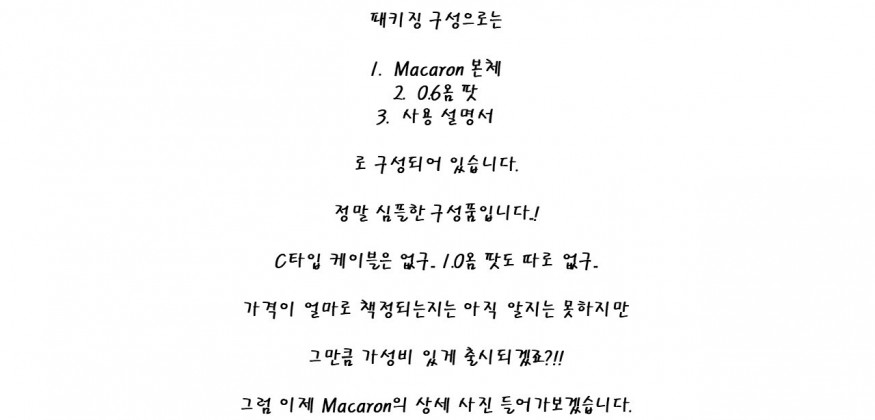 패키징 구성으로는

1. Macaron 본체
2. 0.6옴 팟
3. 사용 설명서

로 구성되어 있습니다.

정말 심플한 구성품입니다.!

C타입 케이블은 없구.. 1.0옴 팟도 따로 없구..

가격이 얼마로 책정되는지는 아직 알지는 못하지만

그만큼 가성비 있게 출시되겠죠?!!

그럼 이제 Macaron의 상세 사진 들어가보겠습니다.